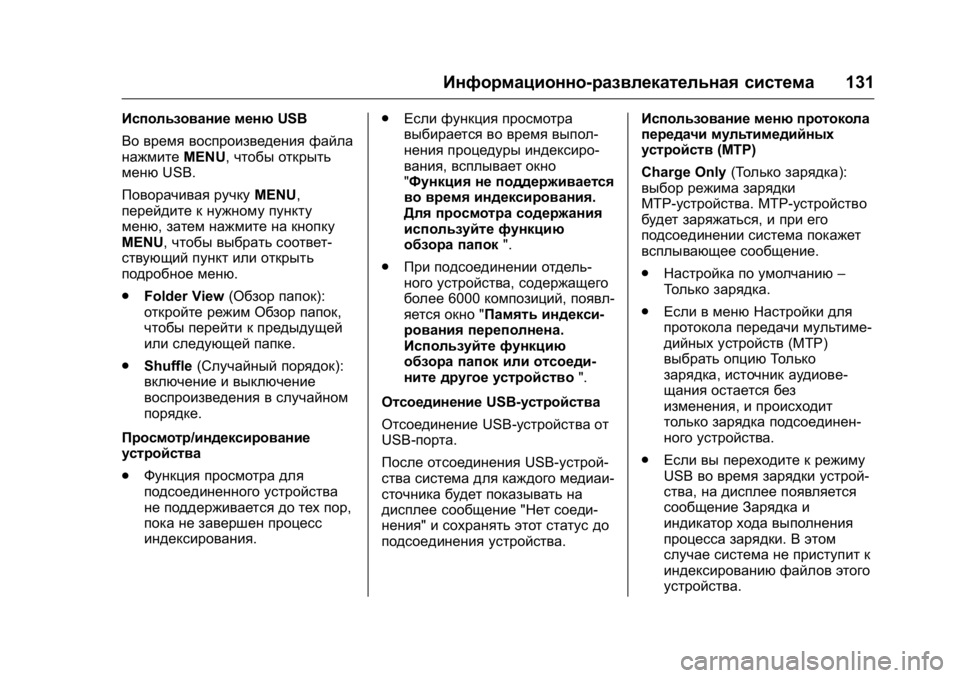 Информационно-развлекательная система 131

Использование меню USB

Во время воспроизведения файла нажмите MENU, чтобы открыть меню USB.

Поворачивая ручку MENU, перейдите к нужному пункту меню, затем нажмите на кнопку MENU, чтобы выбрать соответствующий пункт или открыть подробное меню.

● Folder View (Обзор папок): откройте режим Обзор папок, чтобы перейти к предыдущей или следующей папке.

● Shuffle (Случайный порядок): включение и выключение воспроизведения в случайном порядке.

Просмотр/индексирование устройства

● Функция просмотра для подсоединенного устройства не поддерживается до тех пор, пока не завершен процесс индексирования.

● Если функция просмотра выбирается во время выполнения процедуры индексирования, всплывает окно "Функция не поддерживается во время индексирования. Для просмотра содержания используйте функцию обзора папок ".

● При подсоединении отдельного устройства, содержащего более 6000 композиций, появляется окно "Память индексирования переполнена. Используйте функцию обзора папок или отсоедините другое устройство ".

Отсоединение USB-устройства

Отсоединение USB-устройства от USB-порта.

После отсоединения USB-устройства система для каждого медиаисточника будет показывать на дисплее сообщение "Нет соединения" и сохранять этот статус до подсоединения устройства.

Использование меню протокола передачи мультимедийных устройств (MTP)

Charge Only (Только зарядка): выбор режима зарядки MTP-устройства. MTP-устройство будет заряжаться, и при его подсоединении система покажет всплывающее сообщение.

● Настройка по умолчанию – Только зарядка.

● Если в меню Настройки для протокола передачи мультимедийных устройств (MTP) выбрать опцию Только зарядка, источник аудиовещания остается без изменения, и происходит только зарядка подсоединенного устройства.

● Если вы переходите к режиму USB во время зарядки устройства, на дисплее появляется сообщение Зарядка и индикатор хода выполнения процесса зарядки. В этом случае система не приступит к индексированию файлов этого устройства.

carmanualsonline.info